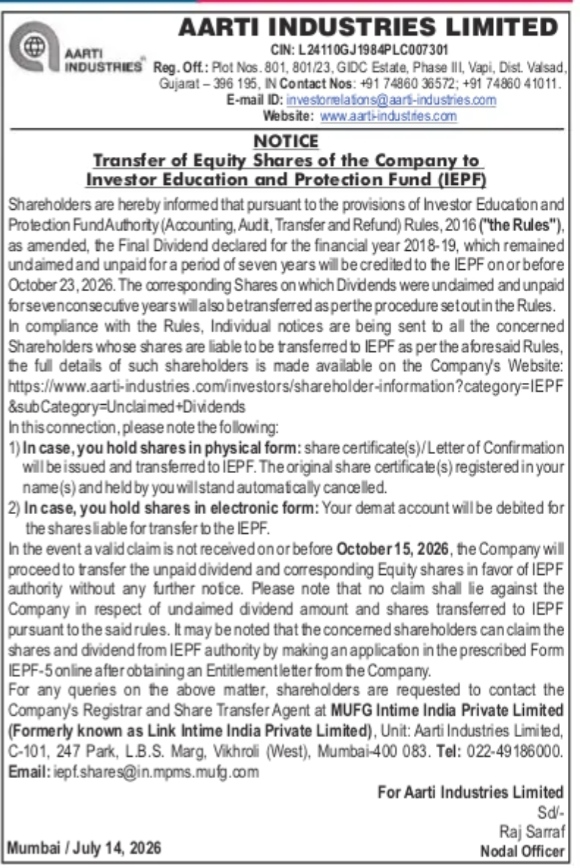 AARTI INDUSTRIES

AARTI INDUSTRIES LIMITED

CIN: L24110GJ1984PLC007301

Reg. Off.: Plot Nos. 801, 801/23, GIDC Estate, Phase III, Vapi, Dist. Valsad, Gujarat – 396 195, IN Contact Nos: +91 74860 36572; +91 74860 41011.

E-mail ID: investorrelations@aarti-industries.com

Website: www.aarti-industries.com

NOTICE

Transfer of Equity Shares of the Company to Investor Education and Protection Fund (IEPF)

Shareholders are hereby informed that pursuant to the provisions of Investor Education and Protection Fund Authority (Accounting, Audit, Transfer and Refund) Rules, 2016 ("the Rules"), as amended, the Final Dividend declared for the financial year 2018-19, which remained unclaimed and unpaid for a period of seven years will be credited to the IEPF on or before October 23, 2026. The corresponding Shares on which Dividends were unclaimed and unpaid for seven consecutive years will also be transferred as per the procedure set out in the Rules.

In compliance with the Rules, Individual notices are being sent to all the concerned Shareholders whose shares are liable to be transferred to IEPF as per the aforesaid Rules, the full details of such shareholders is made available on the Company's Website: https://www.aarti-industries.com/investors/shareholder-information?category=IEPF&subCategory=Unclaimed+Dividends

In this connection, please note the following:

1) In case, you hold shares in physical form: share certificate(s)/Letter of Confirmation will be issued and transferred to IEPF. The original share certificate(s) registered in your name(s) and held by you will stand automatically cancelled.

2) In case, you hold shares in electronic form: Your demat account will be debited for the shares liable for transfer to the IEPF.

In the event a valid claim is not received on or before October 15, 2026, the Company will proceed to transfer the unpaid dividend and corresponding Equity shares in favor of IEPF authority without any further notice. Please note that no claim shall lie against the Company in respect of unclaimed dividend amount and shares transferred to IEPF pursuant to the said rules. It may be noted that the concerned shareholders can claim the shares and dividend from IEPF authority by making an application in the prescribed Form IEPF-5 online after obtaining an Entitlement letter from the Company.

For any queries on the above matter, shareholders are requested to contact the Company's Registrar and Share Transfer Agent at MUFG Intime India Private Limited (Formerly known as Link Intime India Private Limited), Unit: Aarti Industries Limited, C-101, 247 Park, L.B.S. Marg, Vikhroli (West), Mumbai-400 083. Tel: 022-49186000. Email: iepf.shares@in.mpms.mufg.com

For Aarti Industries Limited
Sd/-
Raj Sarraf
Nodal Officer

Mumbai / July 14, 2026